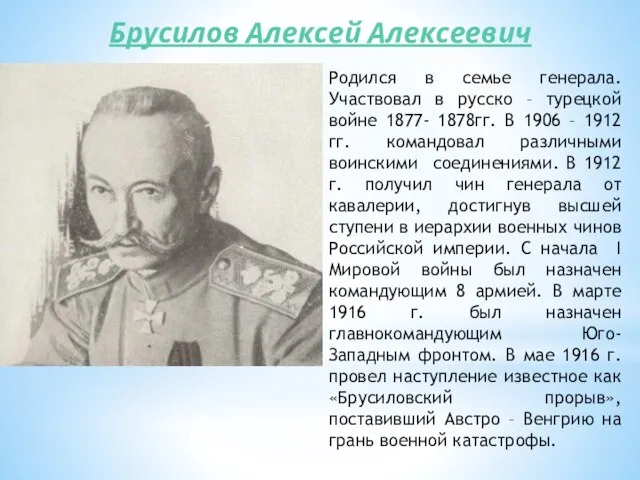 Брусилов Алексей Алексеевич

Родился в семье генерала. Участвовал в русско – турецкой войне 1877- 1878гг. В 1906 – 1912 гг. командовал различными воинскими соединениями. В 1912 г. получил чин генерала от кавалерии, достигнув высшей ступени в иерархии военных чинов Российской империи. С начала I Мировой войны был назначен командующим 8 армией. В марте 1916 г. был назначен главнокомандующим Юго-Западным фронтом. В мае 1916 г. провел наступление известное как «Брусиловский прорыв», поставивший Австро – Венгрию на грань военной катастрофы.